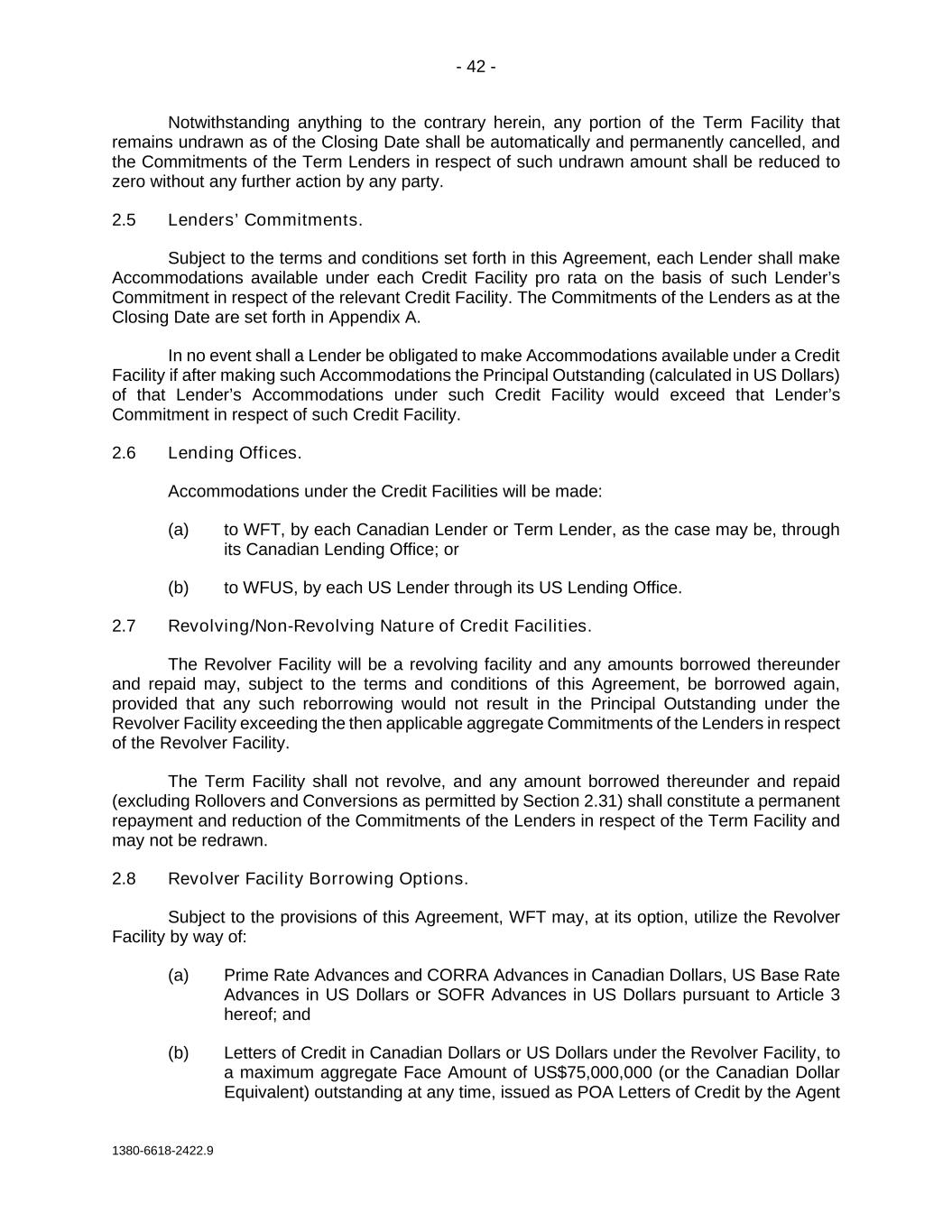 - 42 -

Notwithstanding anything to the contrary herein, any portion of the Term Facility that remains undrawn as of the Closing Date shall be automatically and permanently cancelled, and the Commitments of the Term Lenders in respect of such undrawn amount shall be reduced to zero without any further action by any party.

2.5 Lenders' Commitments.

Subject to the terms and conditions set forth in this Agreement, each Lender shall make Accommodations available under each Credit Facility pro rata on the basis of such Lender's Commitment in respect of the relevant Credit Facility. The Commitments of the Lenders as at the Closing Date are set forth in Appendix A.

In no event shall a Lender be obligated to make Accommodations available under a Credit Facility if after making such Accommodations the Principal Outstanding (calculated in US Dollars) of that Lender's Accommodations under such Credit Facility would exceed that Lender's Commitment in respect of such Credit Facility.

2.6 Lending Offices.

Accommodations under the Credit Facilities will be made:

(a) to WFT, by each Canadian Lender or Term Lender, as the case may be, through its Canadian Lending Office; or

(b) to WFUS, by each US Lender through its US Lending Office.

2.7 Revolving/Non-Revolving Nature of Credit Facilities.

The Revolver Facility will be a revolving facility and any amounts borrowed thereunder and repaid may, subject to the terms and conditions of this Agreement, be borrowed again, provided that any such reborrowing would not result in the Principal Outstanding under the Revolver Facility exceeding the then applicable aggregate Commitments of the Lenders in respect of the Revolver Facility.

The Term Facility shall not revolve, and any amount borrowed thereunder and repaid (excluding Rollovers and Conversions as permitted by Section 2.31) shall constitute a permanent repayment and reduction of the Commitments of the Lenders in respect of the Term Facility and may not be redrawn.

2.8 Revolver Facility Borrowing Options.

Subject to the provisions of this Agreement, WFT may, at its option, utilize the Revolver Facility by way of:

(a) Prime Rate Advances and CORRA Advances in Canadian Dollars, US Base Rate Advances in US Dollars or SOFR Advances in US Dollars pursuant to Article 3 hereof; and

(b) Letters of Credit in Canadian Dollars or US Dollars under the Revolver Facility, to a maximum aggregate Face Amount of US$75,000,000 (or the Canadian Dollar Equivalent) outstanding at any time, issued as POA Letters of Credit by the Agent

1380-6618-2422.9